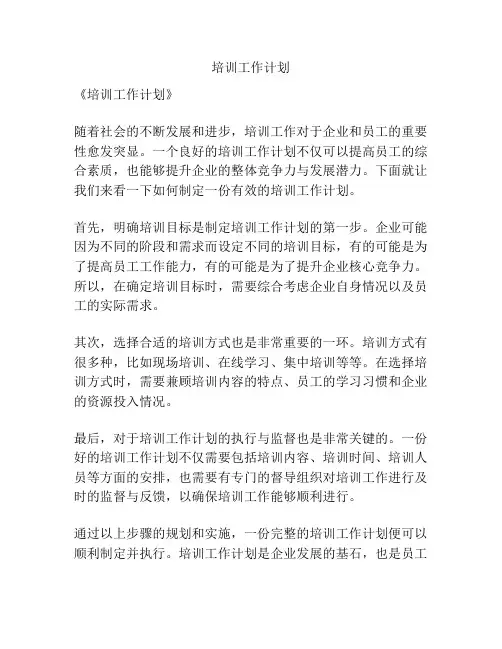 培训工作计划

《培训工作计划》

随着社会的不断发展和进步，培训工作对于企业和员工的重要性愈发突显。一个良好的培训工作计划不仅可以提高员工的综合素质，也能够提升企业的整体竞争力与发展潜力。下面就让我们来看一下如何制定一份有效的培训工作计划。

首先，明确培训目标是制定培训工作计划的第一步。企业可能因为不同的阶段和需求而设定不同的培训目标，有的可能是为了提高员工工作能力，有的可能是为了提升企业核心竞争力。所以，在确定培训目标时，需要综合考虑企业自身情况以及员工的实际需求。

其次，选择合适的培训方式也是非常重要的一环。培训方式有很多种，比如现场培训、在线学习、集中培训等等。在选择培训方式时，需要兼顾培训内容的特点、员工的学习习惯和企业的资源投入情况。

最后，对于培训工作计划的执行与监督也是非常关键的。一份好的培训工作计划不仅需要包括培训内容、培训时间、培训人员等方面的安排，也需要有专门的督导组织对培训工作进行及时的监督与反馈，以确保培训工作能够顺利进行。

通过以上步骤的规划和实施，一份完整的培训工作计划便可以顺利制定并执行。培训工作计划是企业发展的基石，也是员工